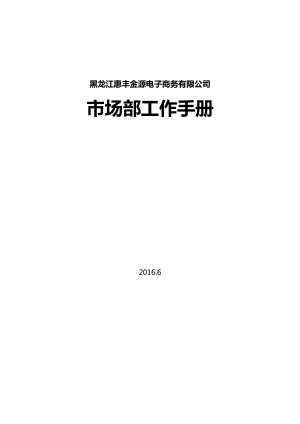 黑龙江惠丰金源电子商务有限公司

市场部工作手册

2016.6